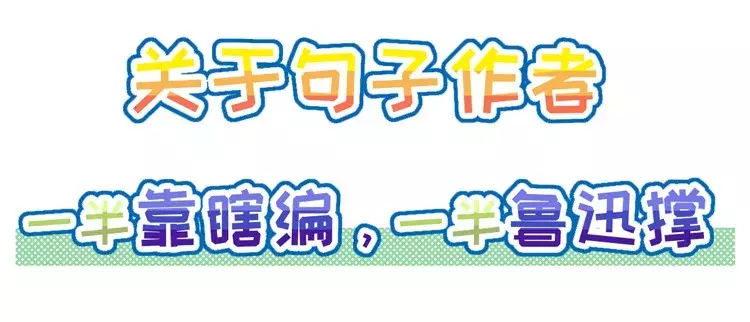 关于句子作者

一半靠瞎编，一半鲁迅撑